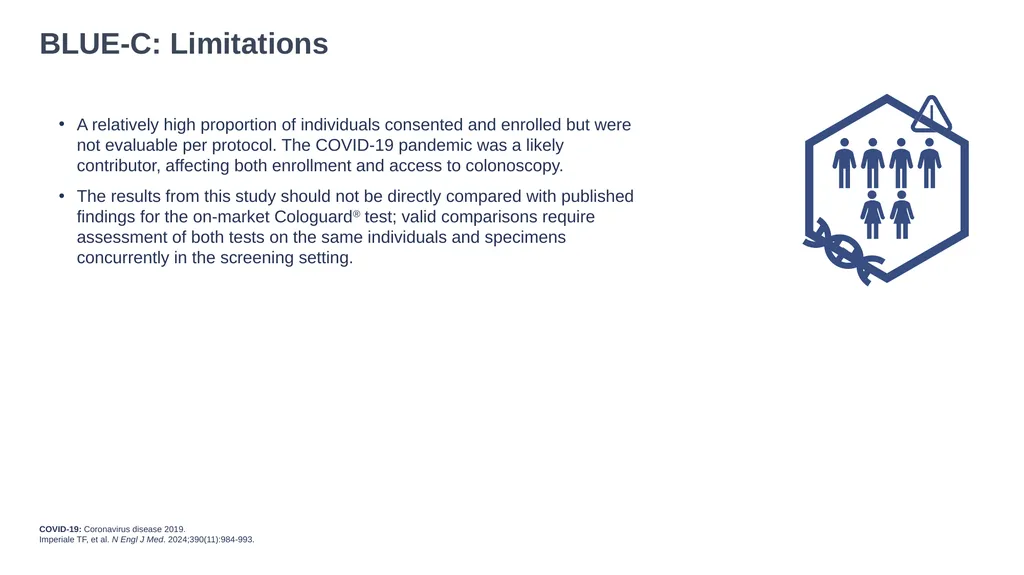 BLUE-C: Limitations

• A relatively high proportion of individuals consented and enrolled but were not evaluable per protocol. The COVID-19 pandemic was a likely contributor, affecting both enrollment and access to colonoscopy.

• The results from this study should not be directly compared with published findings for the on-market Cologuard® test; valid comparisons require assessment of both tests on the same individuals and specimens concurrently in the screening setting.

COVID-19: Coronavirus disease 2019.
Imperiale TF, et al. N Engl J Med. 2024;390(11):984-993.